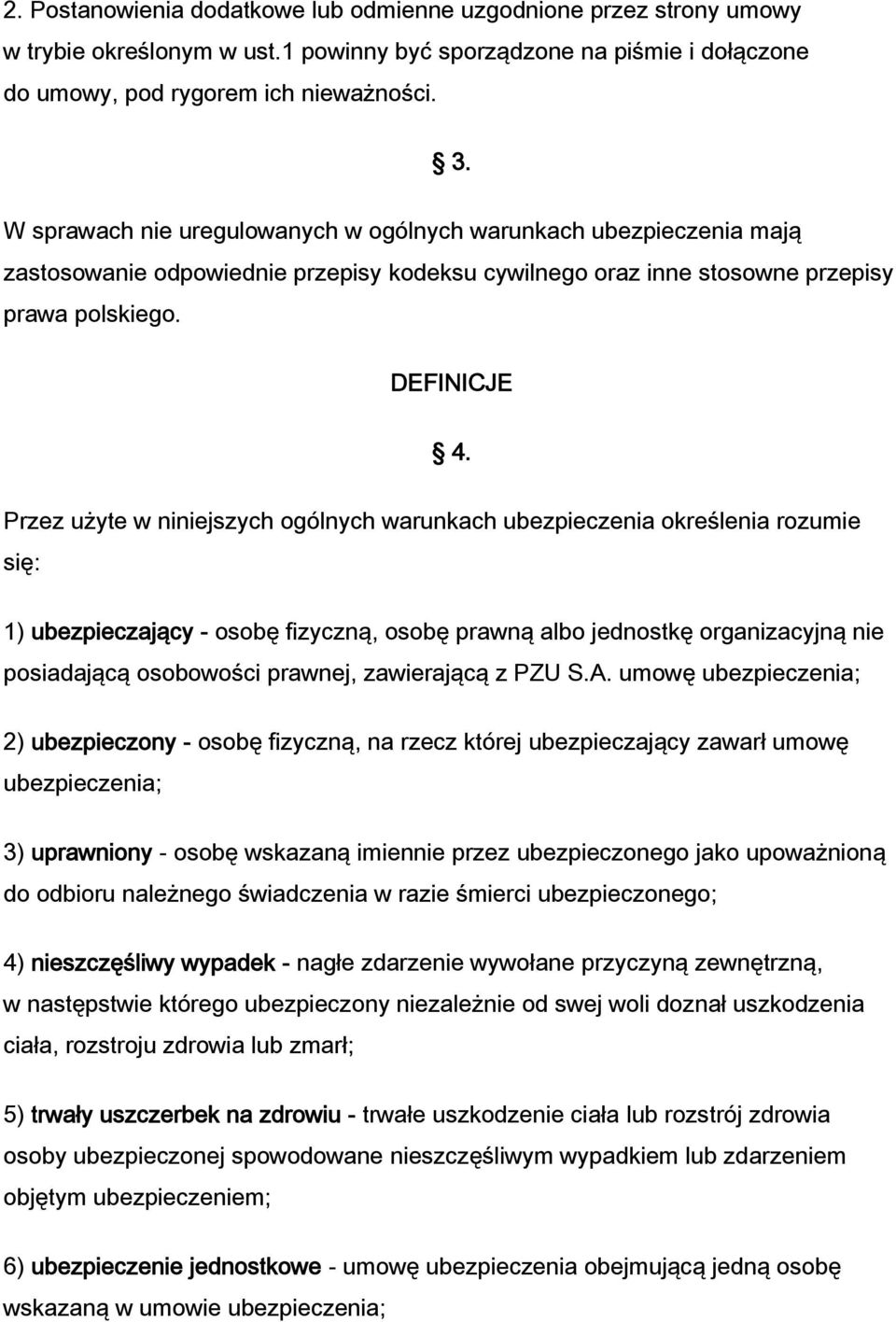 2. Postanowienia dodatkowe lub odmienne uzgodnione przez strony umowy w trybie określonym w ust.1 powinny być sporządzone na piśmie i dołączone do umowy, pod rygorem ich nieważności.

§ 3.

W sprawach nie uregulowanych w ogólnych warunkach ubezpieczenia mają zastosowanie odpowiednie przepisy kodeksu cywilnego oraz inne stosowne przepisy prawa polskiego.

DEFINICJE

§ 4.

Przez użyte w niniejszych ogólnych warunkach ubezpieczenia określenia rozumie się:

1) ubezpieczający - osobę fizyczną, osobę prawną albo jednostkę organizacyjną nie posiadającą osobowości prawnej, zawierającą z PZU S.A. umowę ubezpieczenia;

2) ubezpieczony - osobę fizyczną, na rzecz której ubezpieczający zawarł umowę ubezpieczenia;

3) uprawniony - osobę wskazaną imiennie przez ubezpieczonego jako upoważnioną do odbioru należnego świadczenia w razie śmierci ubezpieczonego;

4) nieszczęśliwy wypadek - nagłe zdarzenie wywołane przyczyną zewnętrzną, w następstwie którego ubezpieczony niezależnie od swej woli doznał uszkodzenia ciała, rozstroju zdrowia lub zmarł;

5) trwały uszczerbek na zdrowiu - trwałe uszkodzenie ciała lub rozstrój zdrowia osoby ubezpieczonej spowodowane nieszczęśliwym wypadkiem lub zdarzeniem objętym ubezpieczeniem;

6) ubezpieczenie jednostkowe - umowę ubezpieczenia obejmującą jedną osobę wskazaną w umowie ubezpieczenia;